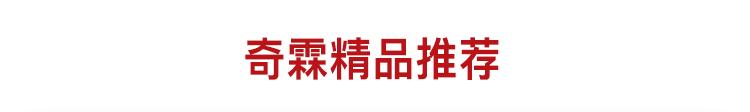 奇霖精品推荐